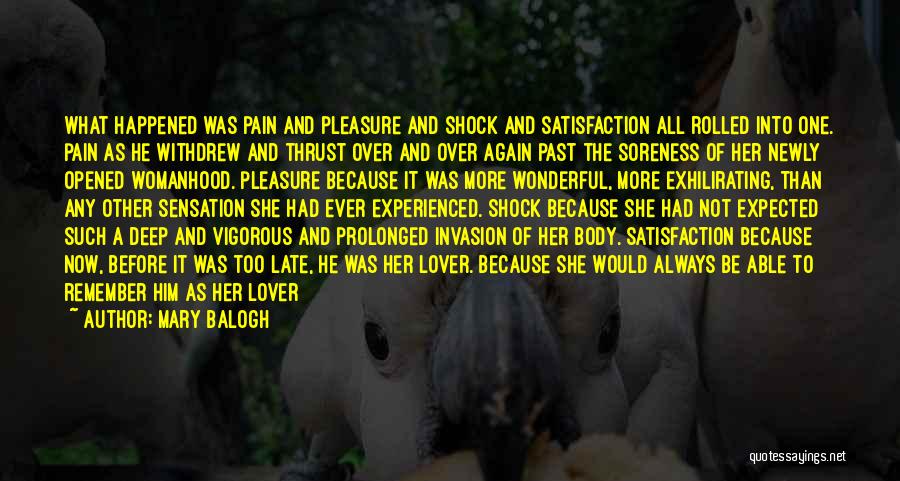 WHAT HAPPENED WAS PAIN AND PLEASURE AND SHOCK AND SATISFACTION ALL ROLLED INTO ONE. PAIN AS HE WITHDREW AND THRUST OVER AND OVER AGAIN PAST THE SORENESS OF HER NEWLY OPENED WOMANHOOD. PLEASURE BECAUSE IT WAS MORE WONDERFUL, MORE EXHILIRATING, THAN ANY OTHER SENSATION SHE HAD EVER EXPERIENCED. SHOCK BECAUSE SHE HAD NOT EXPECTED SUCH A DEEP AND VIGOROUS AND PROLONGED INVASION OF HER BODY. SATISFACTION BECAUSE NOW, BEFORE IT WAS TOO LATE, HE WAS HER LOVER. BECAUSE SHE WOULD ALWAYS BE ABLE TO REMEMBER HIM AS HER LOVER

~ AUTHOR: MARY BALOGH

quotessayings.net